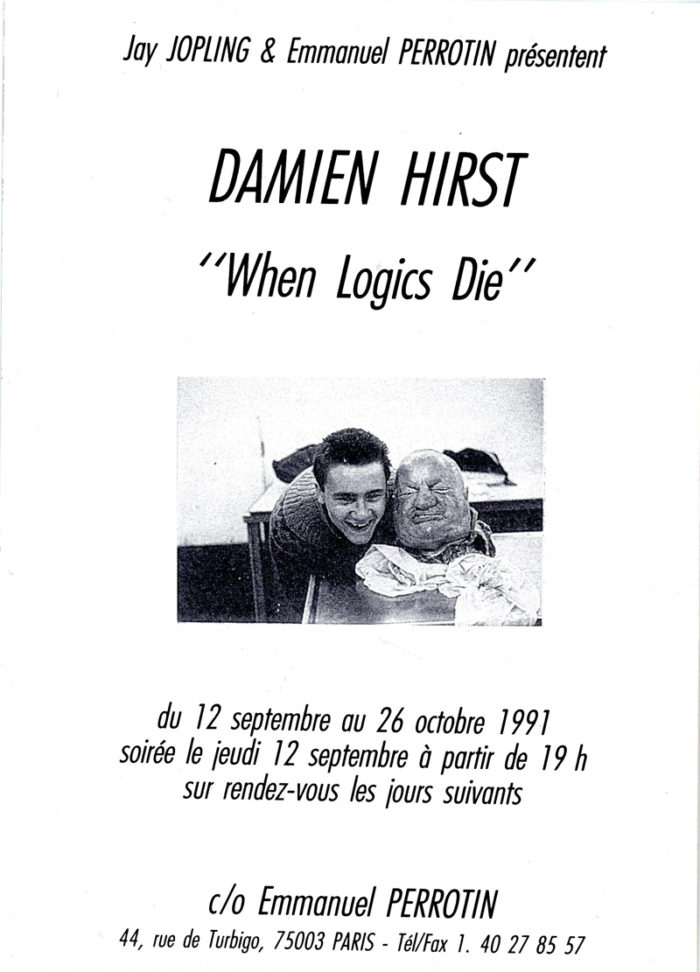 Jay JOPLING & Emmanuel PERROTIN présentent

DAMIEN HIRST

"When Logics Die"

du 12 septembre au 26 octobre 1991
soirée le jeudi 12 septembre à partir de 19 h
sur rendez-vous les jours suivants

c/o Emmanuel PERROTIN

44, rue de Turbigo, 75003 PARIS - Tél/Fax 1. 40 27 85 57